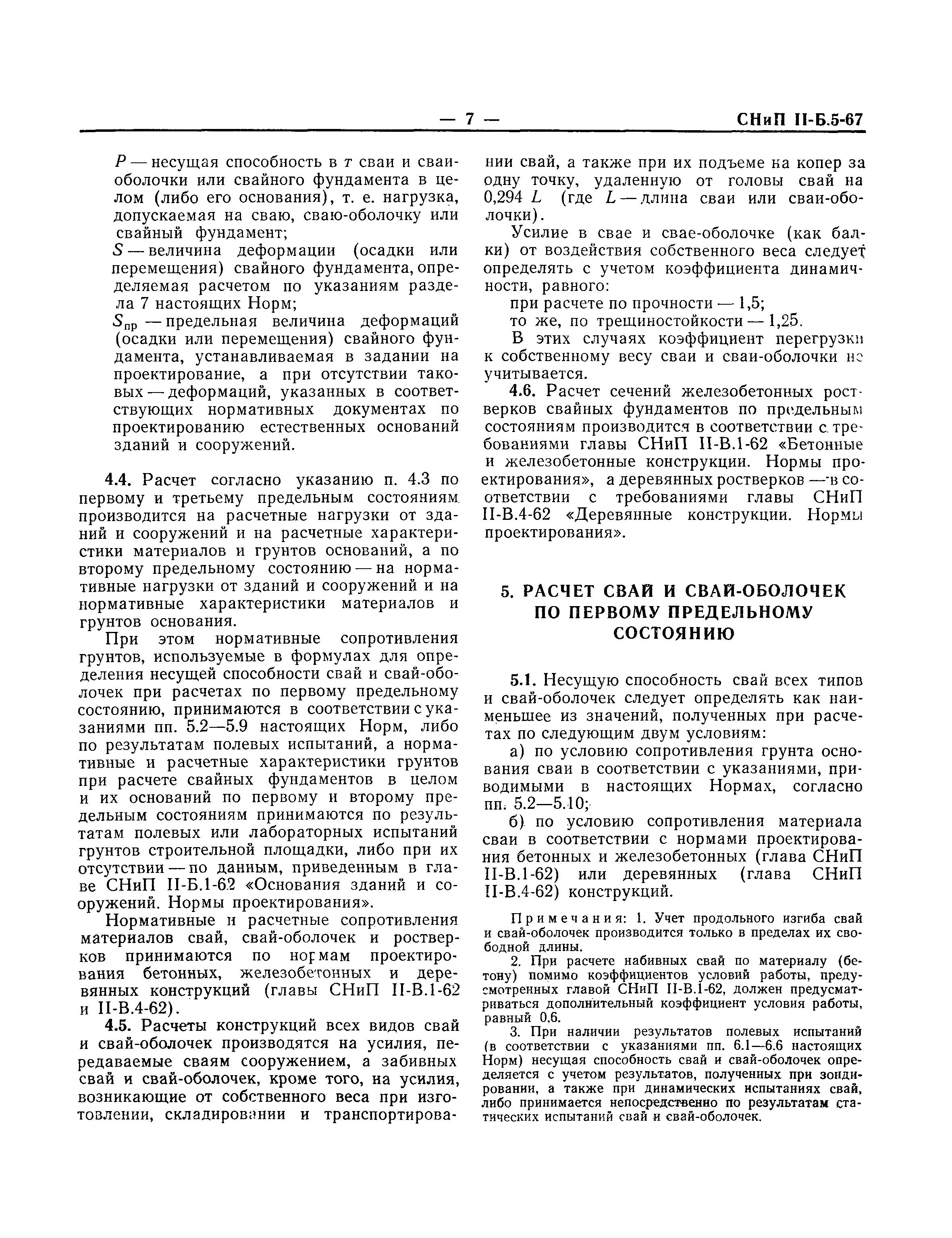 — 7 — СНиП II-Б.5-67

$P$ — несущая способность в $т$ сваи и сваи-оболочки или свайного фундамента в целом (либо его основания), т. е. нагрузка, допускаемая на сваю, сваю-оболочку или свайный фундамент;

$S$ — величина деформации (осадки или перемещения) свайного фундамента, определяемая расчетом по указаниям раздела 7 настоящих Норм;

$S_{пр}$ — предельная величина деформаций (осадки или перемещения) свайного фундамента, устанавливаемая в задании на проектирование, а при отсутствии таковых — деформаций, указанных в соответствующих нормативных документах по проектированию естественных оснований зданий и сооружений.

4.4. Расчет согласно указанию п. 4.3 по первому и третьему предельным состояниям производится на расчетные нагрузки от зданий и сооружений и на расчетные характеристики материалов и грунтов оснований, а по второму предельному состоянию — на нормативные нагрузки от зданий и сооружений и на нормативные характеристики материалов и грунтов основания.

При этом нормативные сопротивления грунтов, используемые в формулах для определения несущей способности свай и свай-оболочек при расчетах по первому предельному состоянию, принимаются в соответствии с указаниями пп. 5.2—5.9 настоящих Норм, либо по результатам полевых испытаний, а нормативные и расчетные характеристики грунтов при расчете свайных фундаментов в целом и их оснований по первому и второму предельным состояниям принимаются по результатам полевых или лабораторных испытаний грунтов строительной площадки, либо при их отсутствии — по данным, приведенным в главе СНиП II-Б.1-62 «Основания зданий и сооружений. Нормы проектирования».

Нормативные и расчетные сопротивления материалов свай, свай-оболочек и ростверков принимаются по нормам проектирования бетонных, железобетонных и деревянных конструкций (главы СНиП II-В.1-62 и II-В.4-62).

4.5. Расчеты конструкций всех видов свай и свай-оболочек производятся на усилия, передаваемые сваям сооружением, а забивных свай и свай-оболочек, кроме того, на усилия, возникающие от собственного веса при изготовлении, складировании и транспортировании свай, а также при их подъеме на копер за одну точку, удаленную от головы свай на 0,294 $L$ (где $L$ — длина сваи или сваи-оболочки).

Усилие в свае и свае-оболочке (как балки) от воздействия собственного веса следует определять с учетом коэффициента динамичности, равного:

при расчете по прочности — 1,5;

то же, по трещиностойкости — 1,25.

В этих случаях коэффициент перегрузки к собственному весу сваи и сваи-оболочки не учитывается.

4.6. Расчет сечений железобетонных ростверков свайных фундаментов по предельным состояниям производится в соответствии с требованиями главы СНиП II-В.1-62 «Бетонные и железобетонные конструкции. Нормы проектирования», а деревянных ростверков — в соответствии с требованиями главы СНиП II-В.4-62 «Деревянные конструкции. Нормы проектирования».

5. РАСЧЕТ СВАЙ И СВАЙ-ОБОЛОЧЕК ПО ПЕРВОМУ ПРЕДЕЛЬНОМУ СОСТОЯНИЮ

5.1. Несущую способность свай всех типов и свай-оболочек следует определять как наименьшее из значений, полученных при расчетах по следующим двум условиям:

а) по условию сопротивления грунта основания сваи в соответствии с указаниями, приводимыми в настоящих Нормах, согласно пп. 5.2—5.10;

б) по условию сопротивления материала сваи в соответствии с нормами проектирования бетонных и железобетонных (глава СНиП II-В.1-62) или деревянных (глава СНиП II-В.4-62) конструкций.

Примечания: 1. Учет продольного изгиба свай и свай-оболочек производится только в пределах их свободной длины.

2. При расчете набивных свай по материалу (бетону) помимо коэффициентов условий работы, предусмотренных главой СНиП II-В.1-62, должен предусматриваться дополнительный коэффициент условия работы, равный 0,6.

3. При наличии результатов полевых испытаний (в соответствии с указаниями пп. 6.1—6.6 настоящих Норм) несущая способность свай и свай-оболочек определяется с учетом результатов, полученных при зондировании, а также при динамических испытаниях свай, либо принимается непосредственно по результатам статических испытаний свай и свай-оболочек.